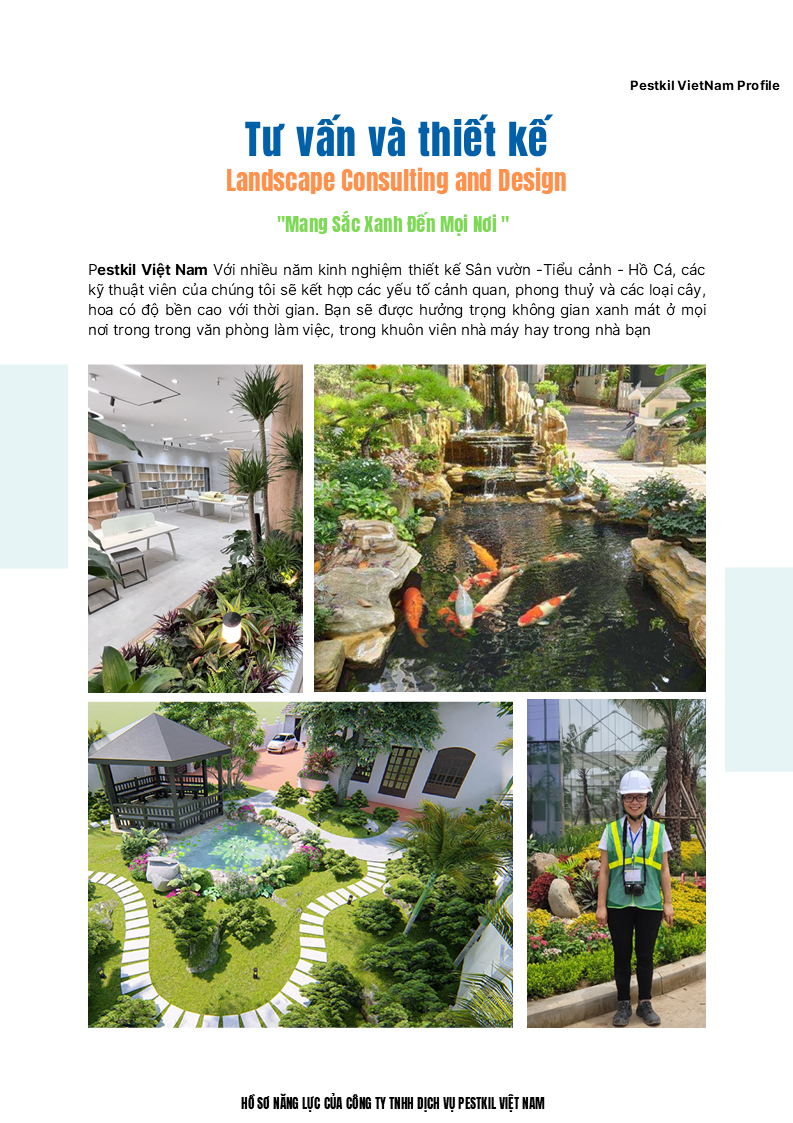 Pestkil VietNam Profile

Tư vấn và thiết kế

Landscape Consulting and Design

"Mang Sắc Xanh Đến Mọi Nơi "

Pestkil Việt Nam Với nhiều năm kinh nghiệm thiết kế Sân vườn -Tiểu cảnh - Hồ Cá, các kỹ thuật viên của chúng tôi sẽ kết hợp các yếu tố cảnh quan, phong thuỷ và các loại cây, hoa có độ bền cao với thời gian. Bạn sẽ được hưởng trọng không gian xanh mát ở mọi nơi trong trong văn phòng làm việc, trong khuôn viên nhà máy hay trong nhà bạn

HỒ SƠ NĂNG LỰC CỦA CÔNG TY TNHH DỊCH VỤ PESTKIL VIỆT NAM